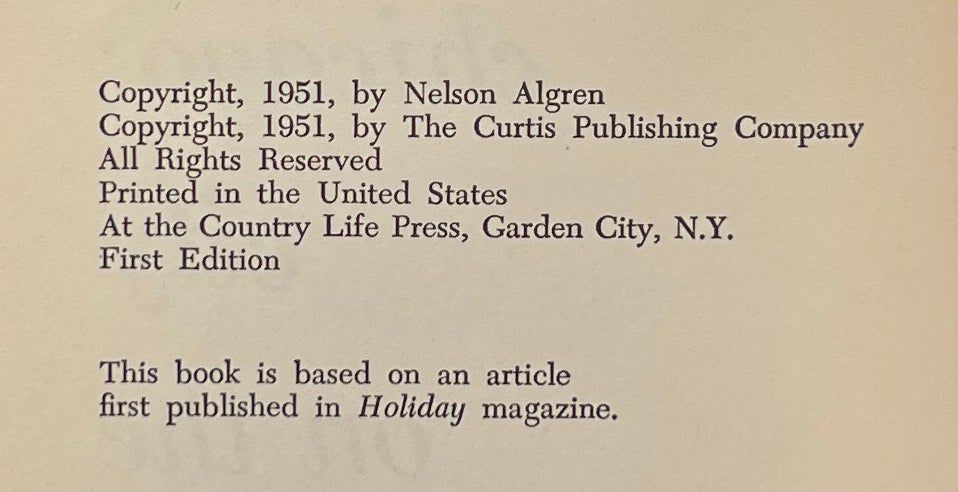 Copyright, 1951, by Nelson Algren
Copyright, 1951, by The Curtis Publishing Company
All Rights Reserved
Printed in the United States
At the Country Life Press, Garden City, N.Y.
First Edition

This book is based on an article first published in Holiday magazine.